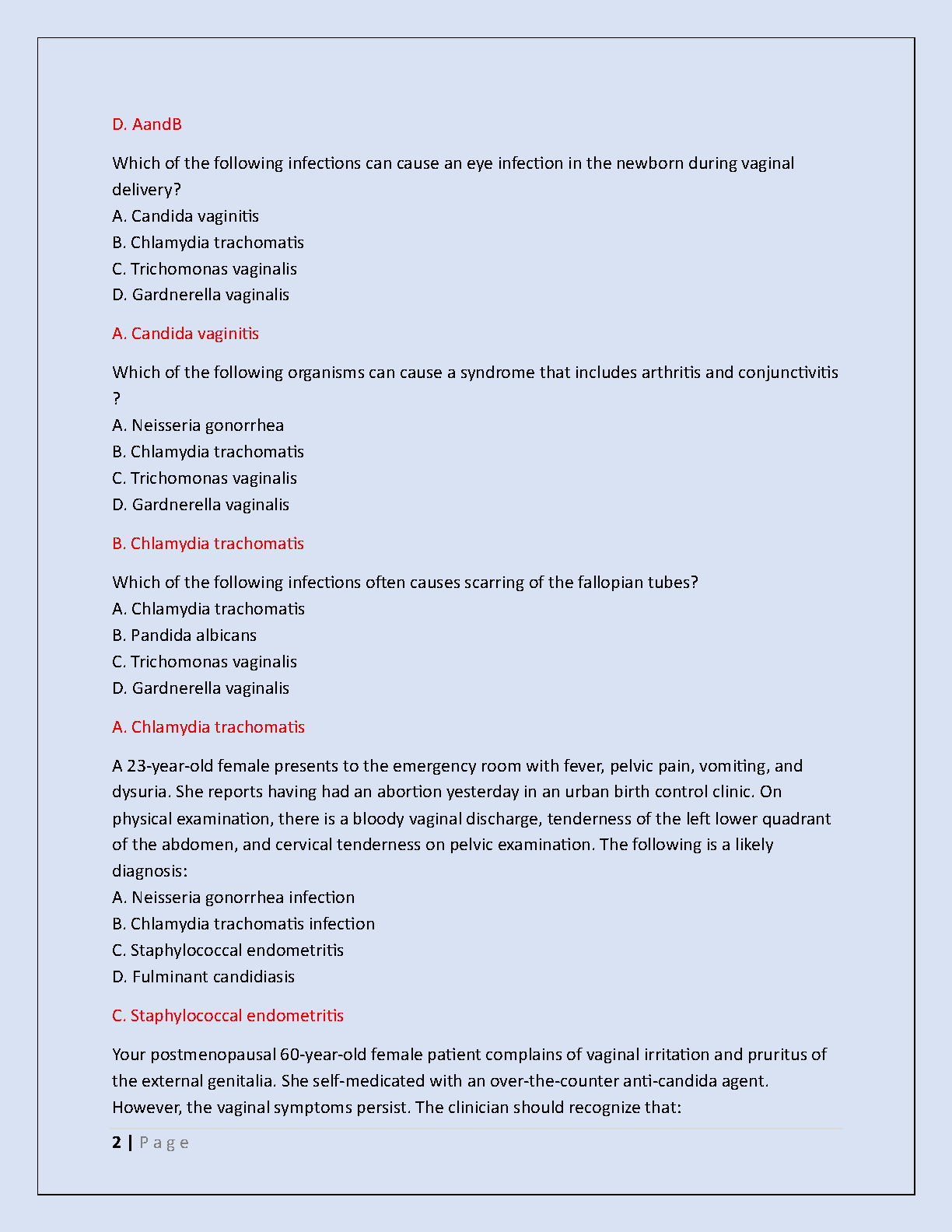 D. AandB

Which of the following infections can cause an eye infection in the newborn during vaginal delivery?
A. Candida vaginitis
B. Chlamydia trachomatis
C. Trichomonas vaginalis
D. Gardnerella vaginalis

A. Candida vaginitis

Which of the following organisms can cause a syndrome that includes arthritis and conjunctivitis ?
A. Neisseria gonorrhea
B. Chlamydia trachomatis
C. Trichomonas vaginalis
D. Gardnerella vaginalis

B. Chlamydia trachomatis

Which of the following infections often causes scarring of the fallopian tubes?
A. Chlamydia trachomatis
B. Pandida albicans
C. Trichomonas vaginalis
D. Gardnerella vaginalis

A. Chlamydia trachomatis

A 23-year-old female presents to the emergency room with fever, pelvic pain, vomiting, and dysuria. She reports having had an abortion yesterday in an urban birth control clinic. On physical examination, there is a bloody vaginal discharge, tenderness of the left lower quadrant of the abdomen, and cervical tenderness on pelvic examination. The following is a likely diagnosis:
A. Neisseria gonorrhea infection
B. Chlamydia trachomatis infection
C. Staphylococcal endometritis
D. Fulminant candidiasis

C. Staphylococcal endometritis

Your postmenopausal 60-year-old female patient complains of vaginal irritation and pruritus of the external genitalia. She self-medicated with an over-the-counter anti-candida agent. However, the vaginal symptoms persist. The clinician should recognize that:

2 | P a g e